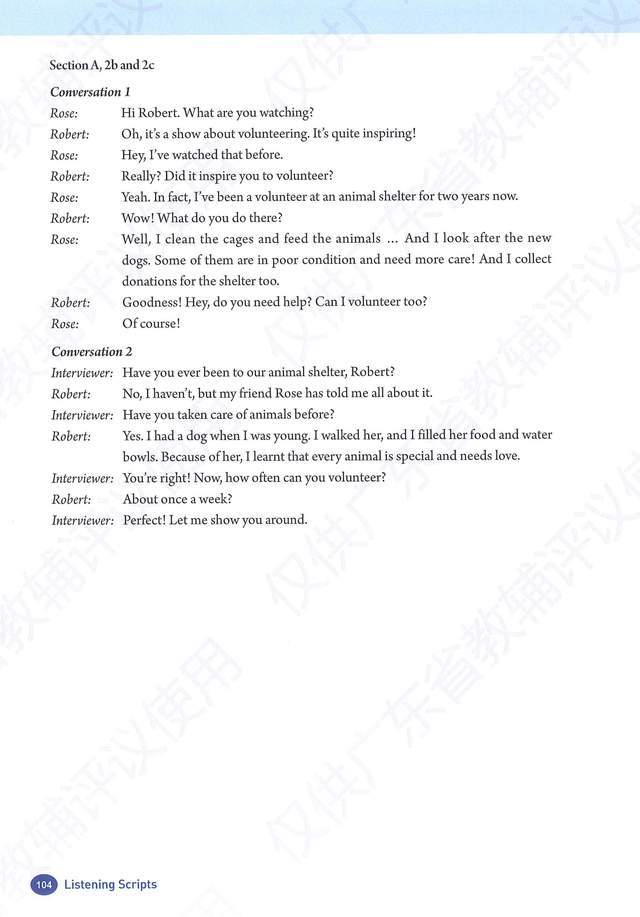 Section A, 2b and 2c

Conversation 1

Rose: Hi Robert. What are you watching?

Robert: Oh, it's a show about volunteering. It's quite inspiring!

Rose: Hey, I've watched that before.

Robert: Really? Did it inspire you to volunteer?

Rose: Yeah. In fact, I've been a volunteer at an animal shelter for two years now.

Robert: Wow! What do you do there?

Rose: Well, I clean the cages and feed the animals ... And I look after the new dogs. Some of them are in poor condition and need more care! And I collect donations for the shelter too.

Robert: Goodness! Hey, do you need help? Can I volunteer too?

Rose: Of course!

Conversation 2

Interviewer: Have you ever been to our animal shelter, Robert?

Robert: No, I haven't, but my friend Rose has told me all about it.

Interviewer: Have you taken care of animals before?

Robert: Yes. I had a dog when I was young. I walked her, and I filled her food and water bowls. Because of her, I learnt that every animal is special and needs love.

Interviewer: You're right! Now, how often can you volunteer?

Robert: About once a week?

Interviewer: Perfect! Let me show you around.

仅供广东省教辅评议使用

104 Listening Scripts